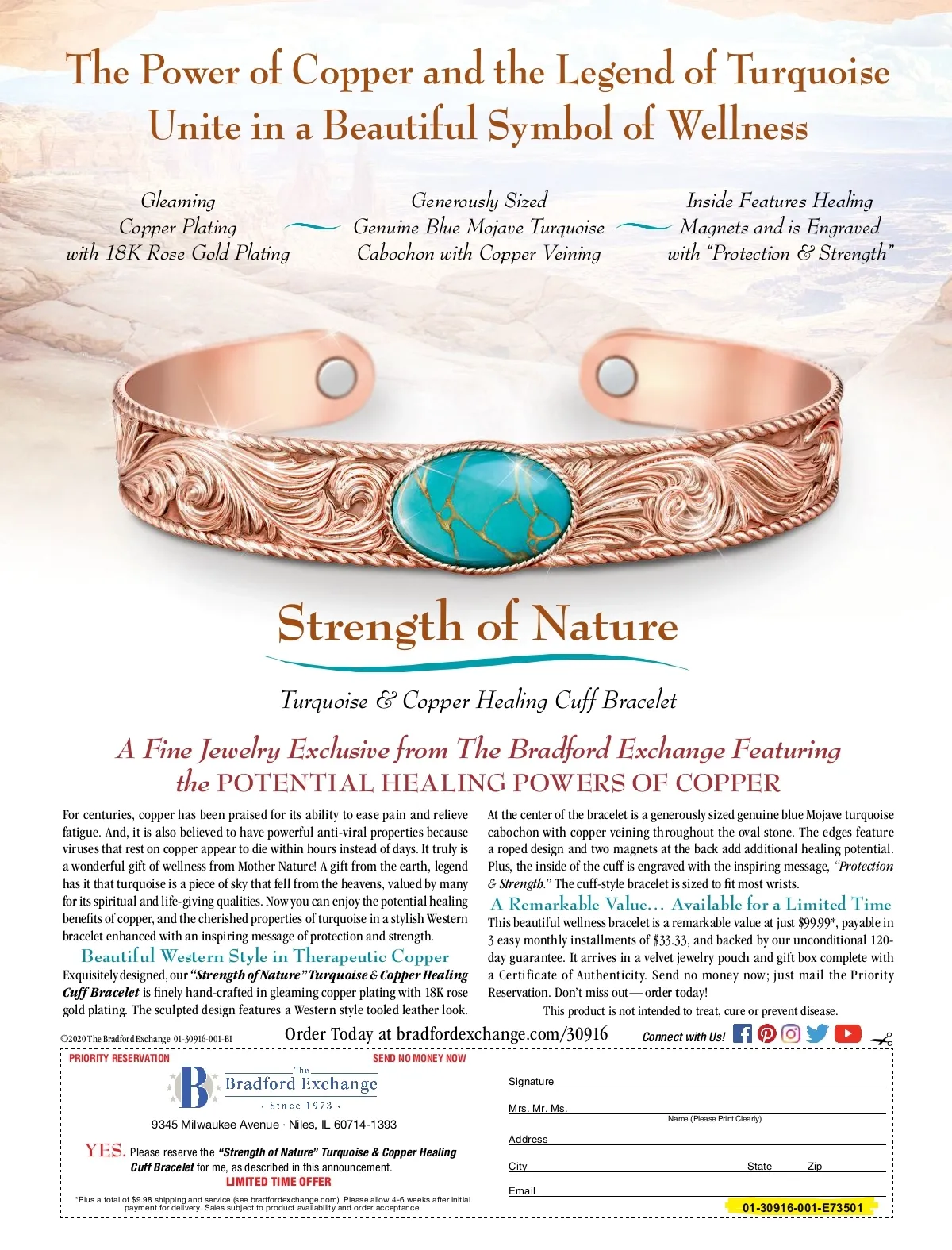 The Power of Copper and the Legend of Turquoise Unite in a Beautiful Symbol of Wellness

Gleaming Copper Plating with 18K Rose Gold Plating

Generously Sized Genuine Blue Mojave Turquoise Cabochon with Copper Veining

Inside Features Healing Magnets and is Engraved with "Protection & Strength"

Strength of Nature

Turquoise & Copper Healing Cuff Bracelet

A Fine Jewelry Exclusive from The Bradford Exchange Featuring the POTENTIAL HEALING POWERS OF COPPER

For centuries, copper has been praised for its ability to ease pain and relieve fatigue. And, it is also believed to have powerful anti-viral properties because viruses that rest on copper appear to die within hours instead of days. It truly is a wonderful gift of wellness from Mother Nature! A gift from the earth, legend has it that turquoise is a piece of sky that fell from the heavens, valued by many for its spiritual and life-giving qualities. Now you can enjoy the potential healing benefits of copper, and the cherished properties of turquoise in a stylish Western bracelet enhanced with an inspiring message of protection and strength.

Beautiful Western Style in Therapeutic Copper

Exquisitely designed, our "Strength of Nature" Turquoise & Copper Healing Cuff Bracelet is finely hand-crafted in gleaming copper plating with 18K rose gold plating. The sculpted design features a Western style tooled leather look.

At the center of the bracelet is a generously sized genuine blue Mojave turquoise cabochon with copper veining throughout the oval stone. The edges feature a roped design and two magnets at the back add additional healing potential. Plus, the inside of the cuff is engraved with the inspiring message, "Protection & Strength." The cuff-style bracelet is sized to fit most wrists.

A Remarkable Value... Available for a Limited Time

This beautiful wellness bracelet is a remarkable value at just $99.99*, payable in 3 easy monthly installments of $33.33, and backed by our unconditional 120-day guarantee. It arrives in a velvet jewelry pouch and gift box complete with a Certificate of Authenticity. Send no money now; just mail the Priority Reservation. Don't miss out—order today!

This product is not intended to treat, cure or prevent disease.

©2020 The Bradford Exchange 01-30916-001-BI

Order Today at bradfordexchange.com/30916

Connect with Us!

PRIORITY RESERVATION

SEND NO MONEY NOW

The Bradford Exchange
· Since 1973 ·

9345 Milwaukee Avenue · Niles, IL 60714-1393

YES. Please reserve the "Strength of Nature" Turquoise & Copper Healing Cuff Bracelet for me, as described in this announcement.

LIMITED TIME OFFER

*Plus a total of $9.98 shipping and service (see bradfordexchange.com). Please allow 4-6 weeks after initial payment for delivery. Sales subject to product availability and order acceptance.

Signature

Mrs. Mr. Ms.

Name (Please Print Clearly)

Address

City State Zip

Email

01-30916-001-E73501